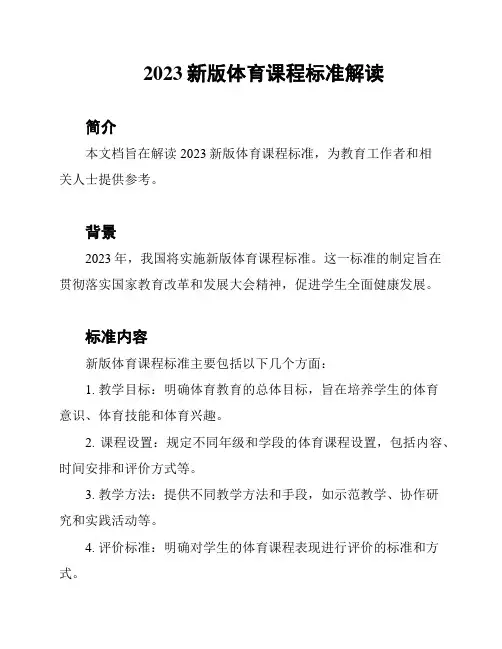 2023 新版体育课程标准解读

简介

本文档旨在解读 2023 新版体育课程标准，为教育工作者和相关人士提供参考。

背景

2023 年，我国将实施新版体育课程标准。这一标准的制定旨在贯彻落实国家教育改革和发展大会精神，促进学生全面健康发展。

标准内容

新版体育课程标准主要包括以下几个方面：

1. 教学目标：明确体育教育的总体目标，旨在培养学生的体育意识、体育技能和体育兴趣。

2. 课程设置：规定不同年级和学段的体育课程设置，包括内容、时间安排和评价方式等。

3. 教学方法：提供不同教学方法和手段，如示范教学、协作研究和实践活动等。

4. 评价标准：明确对学生的体育课程表现进行评价的标准和方式。